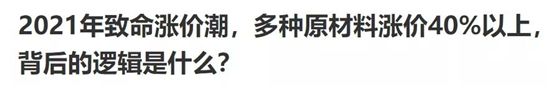 2021年致命涨价潮，多种原材料涨价40%以上，背后的逻辑是什么？